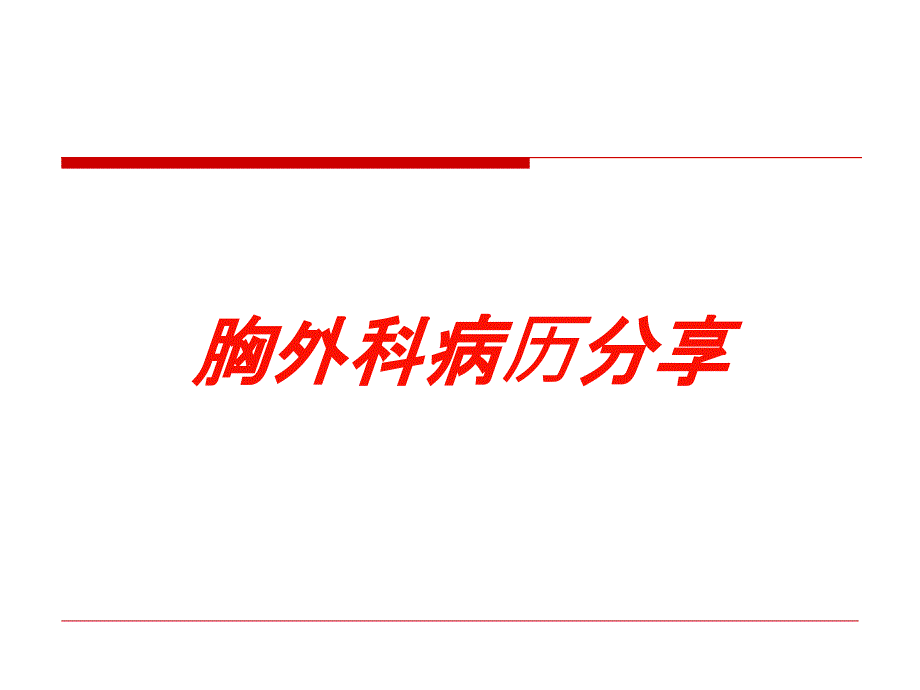 胸外科病历分享